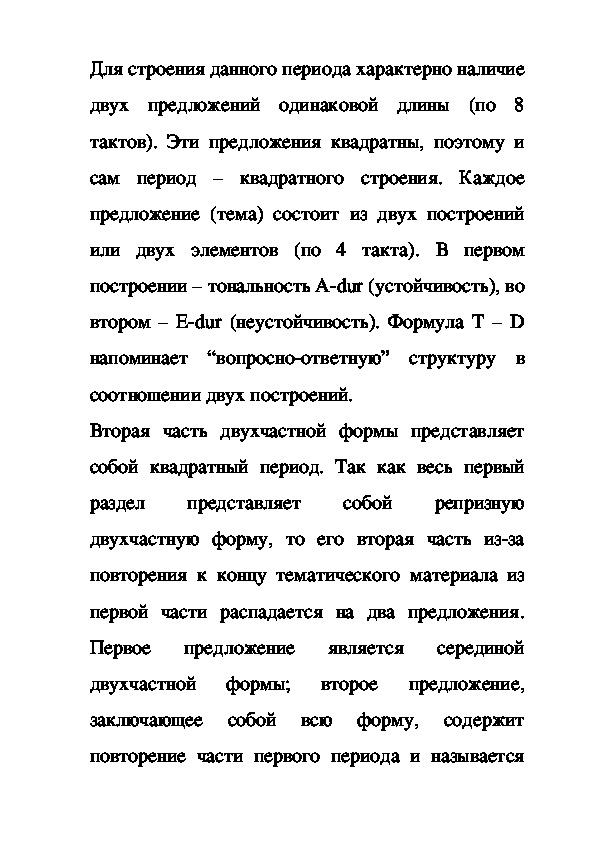 Для строения данного периода характерно наличие двух предложений одинаковой длины (по 8 тактов). Эти предложения квадратны, поэтому и сам период – квадратного строения. Каждое предложение (тема) состоит из двух построений или двух элементов (по 4 такта). В первом построении – тональность A-dur (устойчивость), во втором – E-dur (неустойчивость). Формула T – D напоминает “вопросно-ответную” структуру в соотношении двух построений.

Вторая часть двухчастной формы представляет собой квадратный период. Так как весь первый раздел представляет собой репризную двухчастную форму, то его вторая часть из-за повторения к концу тематического материала из первой части распадается на два предложения. Первое предложение является серединой двухчастной формы; второе предложение, заключающее собой всю форму, содержит повторение части первого периода и называется